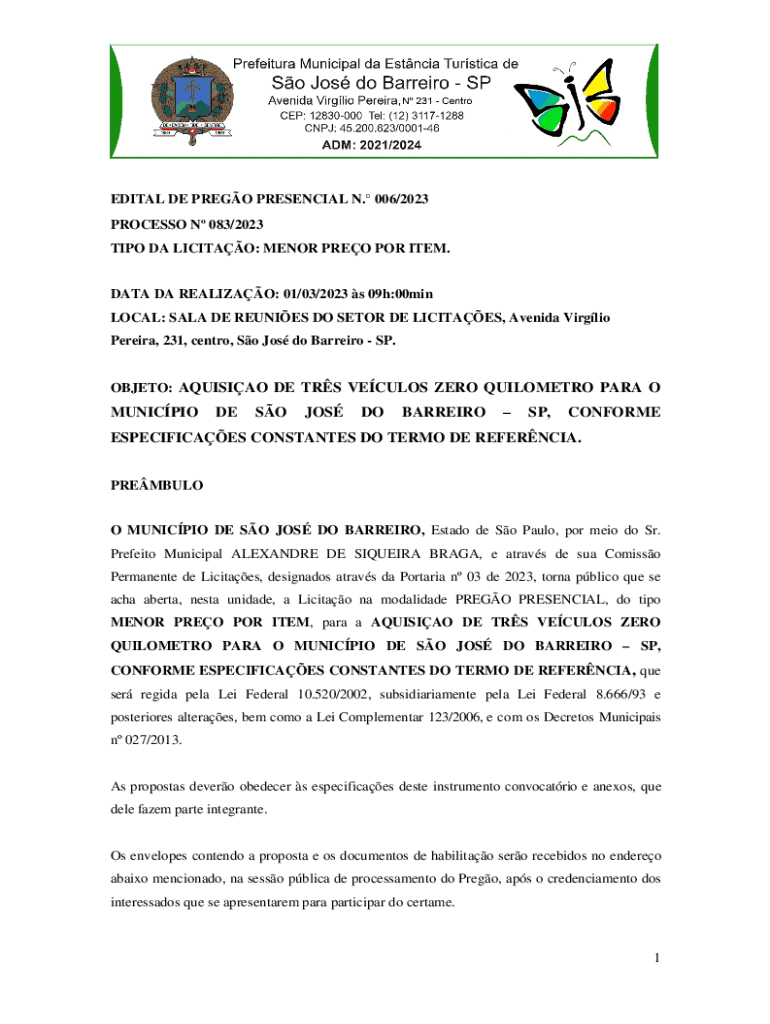 Prefeitura Municipal da Estância Turística de
São José do Barreiro - SP
Avenida Virgílio Pereira, Nº 231 - Centro
CEP: 12830-000 Tel: (12) 3117-1288
CNPJ: 45.200.623/0001-46
ADM: 2021/2024

EDITAL DE PREGÃO PRESENCIAL N.° 006/2023
PROCESSO Nº 083/2023
TIPO DA LICITAÇÃO: MENOR PREÇO POR ITEM.

DATA DA REALIZAÇÃO: 01/03/2023 às 09h:00min
LOCAL: SALA DE REUNIÕES DO SETOR DE LICITAÇÕES, Avenida Virgílio Pereira, 231, centro, São José do Barreiro - SP.

OBJETO: AQUISIÇAO DE TRÊS VEÍCULOS ZERO QUILOMETRO PARA O MUNICÍPIO DE SÃO JOSÉ DO BARREIRO – SP, CONFORME ESPECIFICAÇÕES CONSTANTES DO TERMO DE REFERÊNCIA.

PREÂMBULO

O MUNICÍPIO DE SÃO JOSÉ DO BARREIRO, Estado de São Paulo, por meio do Sr. Prefeito Municipal ALEXANDRE DE SIQUEIRA BRAGA, e através de sua Comissão Permanente de Licitações, designados através da Portaria nº 03 de 2023, torna público que se acha aberta, nesta unidade, a Licitação na modalidade PREGÃO PRESENCIAL, do tipo MENOR PREÇO POR ITEM, para a AQUISIÇAO DE TRÊS VEÍCULOS ZERO QUILOMETRO PARA O MUNICÍPIO DE SÃO JOSÉ DO BARREIRO – SP, CONFORME ESPECIFICAÇÕES CONSTANTES DO TERMO DE REFERÊNCIA, que será regida pela Lei Federal 10.520/2002, subsidiariamente pela Lei Federal 8.666/93 e posteriores alterações, bem como a Lei Complementar 123/2006, e com os Decretos Municipais nº 027/2013.

As propostas deverão obedecer às especificações deste instrumento convocatório e anexos, que dele fazem parte integrante.

Os envelopes contendo a proposta e os documentos de habilitação serão recebidos no endereço abaixo mencionado, na sessão pública de processamento do Pregão, após o credenciamento dos interessados que se apresentarem para participar do certame.

1